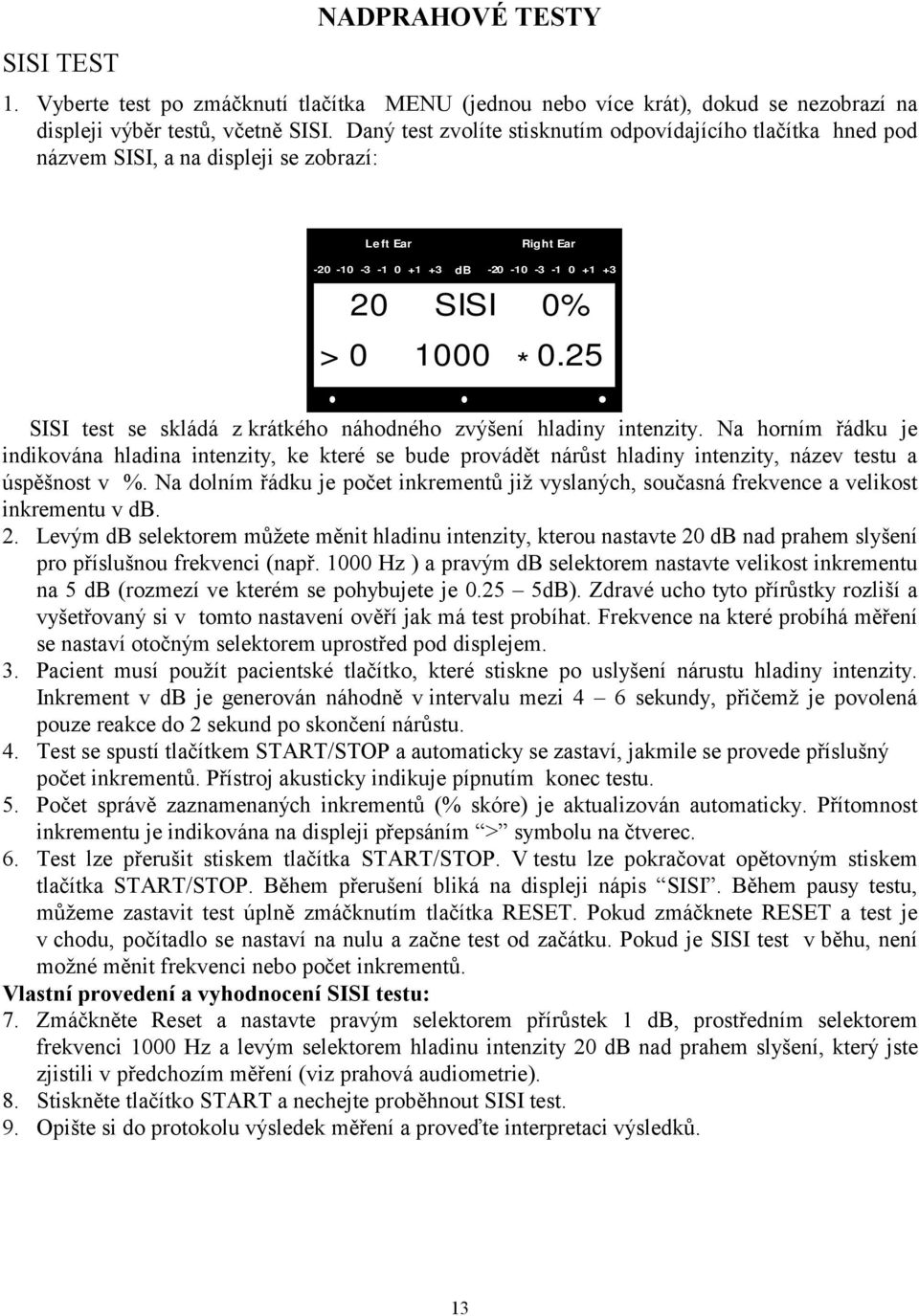 NADPRAHOVÉ TESTY

SISI TEST

1. Vyberte test po zmáčknutí tlačítka MENU (jednou nebo více krát), dokud se nezobrazí na displeji výběr testů, včetně SISI. Daný test zvolíte stisknutím odpovídajícího tlačítka hned pod názvem SISI, a na displeji se zobrazí:

Left Ear Right Ear

-20 -10 -3 -1 0 +1 +3 dB -20 -10 -3 -1 0 +1 +3

20 SISI 0%

> 0 1000 * 0.25

SISI test se skládá z krátkého náhodného zvýšení hladiny intenzity. Na horním řádku je indikována hladina intenzity, ke které se bude provádět nárůst hladiny intenzity, název testu a úspěšnost v %. Na dolním řádku je počet inkrementů již vyslaných, současná frekvence a velikost inkrementu v dB.

2. Levým dB selektorem můžete měnit hladinu intenzity, kterou nastavte 20 dB nad prahem slyšení pro příslušnou frekvenci (např. 1000 Hz ) a pravým dB selektorem nastavte velikost inkrementu na 5 dB (rozmezí ve kterém se pohybujete je 0.25 – 5dB). Zdravé ucho tyto přírůstky rozliší a vyšetřovaný si v tomto nastavení ověří jak má test probíhat. Frekvence na které probíhá měření se nastaví otočným selektorem uprostřed pod displejem.

3. Pacient musí použít pacientské tlačítko, které stiskne po uslyšení nárustu hladiny intenzity. Inkrement v dB je generován náhodně v intervalu mezi 4 – 6 sekundy, přičemž je povolená pouze reakce do 2 sekund po skončení nárůstu.

4. Test se spustí tlačítkem START/STOP a automaticky se zastaví, jakmile se provede příslušný počet inkrementů. Přístroj akusticky indikuje pípnutím konec testu.

5. Počet správě zaznamenaných inkrementů (% skóre) je aktualizován automaticky. Přítomnost inkrementu je indikována na displeji přepsáním “>” symbolu na čtverec.

6. Test lze přerušit stiskem tlačítka START/STOP. V testu lze pokračovat opětovným stiskem tlačítka START/STOP. Během přerušení bliká na displeji nápis “SISI”. Během pausy testu, můžeme zastavit test úplně zmáčknutím tlačítka RESET. Pokud zmáčknete RESET a test je v chodu, počítadlo se nastaví na nulu a začne test od začátku. Pokud je SISI test v běhu, není možné měnit frekvenci nebo počet inkrementů.

Vlastní provedení a vyhodnocení SISI testu:

7. Zmáčkněte Reset a nastavte pravým selektorem přírůstek 1 dB, prostředním selektorem frekvenci 1000 Hz a levým selektorem hladinu intenzity 20 dB nad prahem slyšení, který jste zjistili v předchozím měření (viz prahová audiometrie).

8. Stiskněte tlačítko START a nechejte proběhnout SISI test.

9. Opište si do protokolu výsledek měření a proveďte interpretaci výsledků.

13